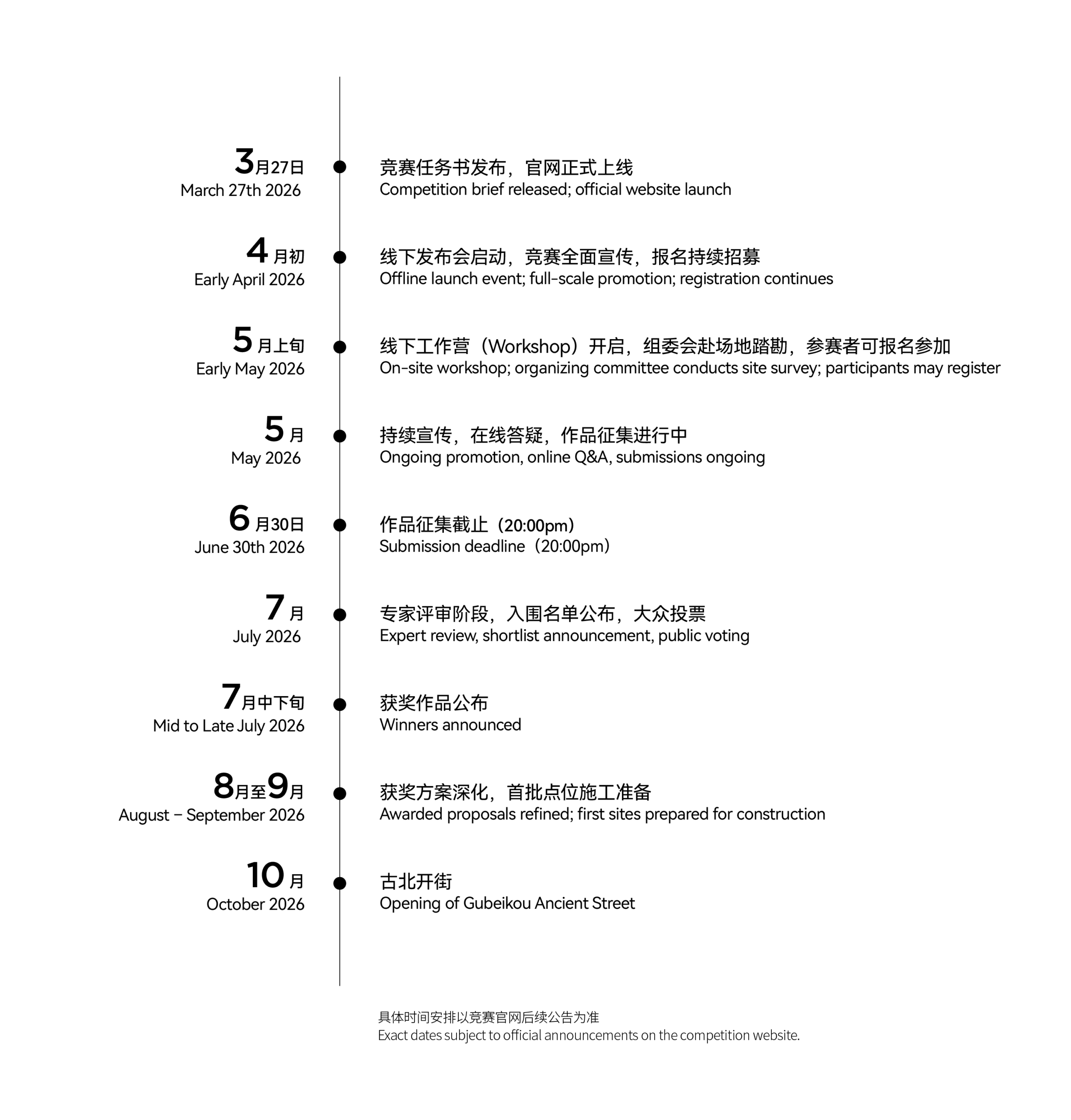 3月27日
March 27th 2026

竞赛任务书发布，官网正式上线
Competition brief released; official website launch

4月初
Early April 2026

线下发布会启动，竞赛全面宣传，报名持续招募
Offline launch event; full-scale promotion; registration continues

5月上旬
Early May 2026

线下工作营（Workshop）开启，组委会赴场地踏勘，参赛者可报名参加
On-site workshop; organizing committee conducts site survey; participants may register

5月
May 2026

持续宣传，在线答疑，作品征集进行中
Ongoing promotion, online Q&A, submissions ongoing

6月30日
June 30th 2026

作品征集截止（20:00pm）
Submission deadline（20:00pm）

7月
July 2026

专家评审阶段，入围名单公布，大众投票
Expert review, shortlist announcement, public voting

7月中下旬
Mid to Late July 2026

获奖作品公布
Winners announced

8月至9月
August – September 2026

获奖方案深化，首批点位施工准备
Awarded proposals refined; first sites prepared for construction

10月
October 2026

古北开街
Opening of Gubeikou Ancient Street

具体时间安排以竞赛官网后续公告为准
Exact dates subject to official announcements on the competition website.